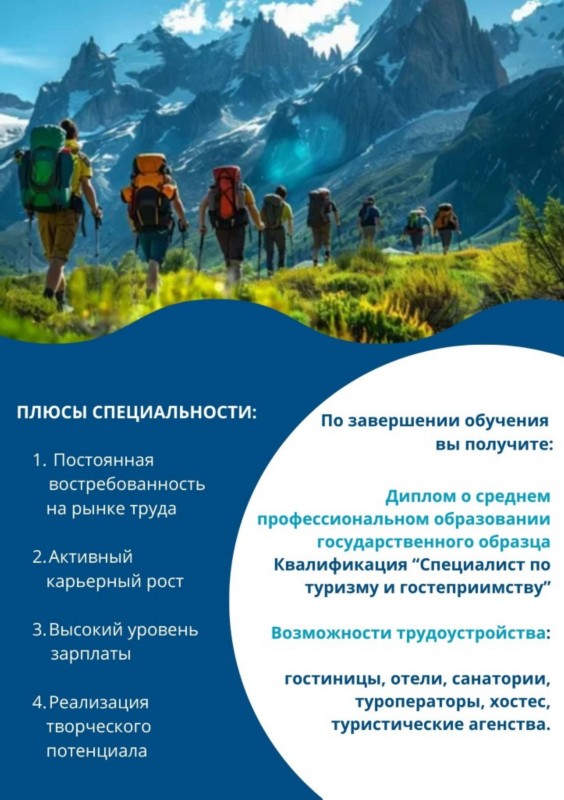 ПЛЮСЫ СПЕЦИАЛЬНОСТИ:

1. Постоянная востребованность на рынке труда

2. Активный карьерный рост

3. Высокий уровень зарплаты

4. Реализация творческого потенциала

По завершении обучения вы получите:

Диплом о среднем профессиональном образовании государственного образца

Квалификация "Специалист по туризму и гостеприимству"

Возможности трудоустройства:

гостиницы, отели, санатории, туроператоры, хостес, туристические агенства.